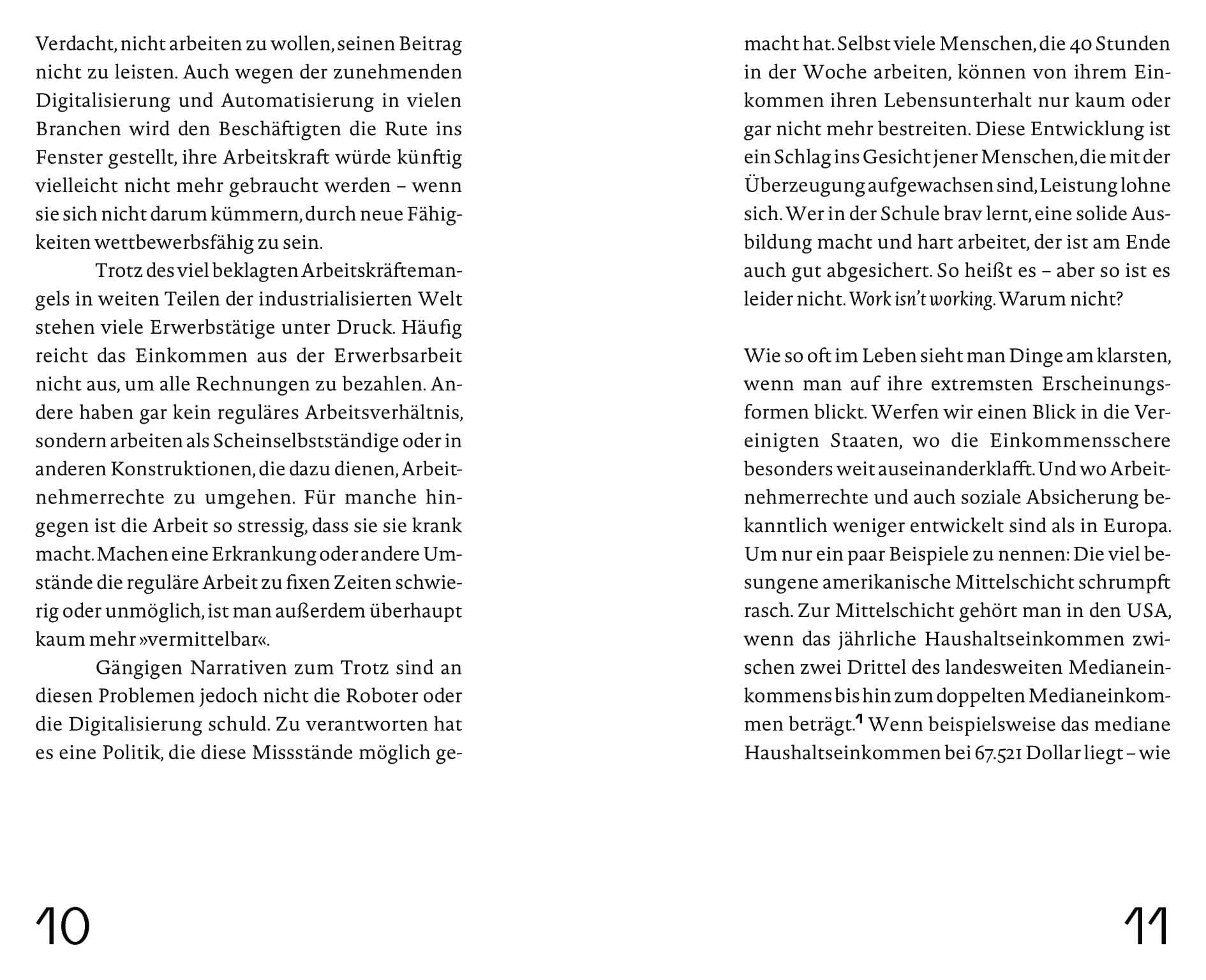 Verdacht, nicht arbeiten zu wollen, seinen Beitrag nicht zu leisten. Auch wegen der zunehmenden Digitalisierung und Automatisierung in vielen Branchen wird den Beschäftigten die Rute ins Fenster gestellt, ihre Arbeitskraft würde künftig vielleicht nicht mehr gebraucht werden – wenn sie sich nicht darum kümmern, durch neue Fähigkeiten wettbewerbsfähig zu sein.

Trotz des viel beklagten Arbeitskräftemangels in weiten Teilen der industrialisierten Welt stehen viele Erwerbstätige unter Druck. Häufig reicht das Einkommen aus der Erwerbsarbeit nicht aus, um alle Rechnungen zu bezahlen. Andere haben gar kein reguläres Arbeitsverhältnis, sondern arbeiten als Scheinselbstständige oder in anderen Konstruktionen, die dazu dienen, Arbeitnehmerrechte zu umgehen. Für manche hingegen ist die Arbeit so stressig, dass sie sie krank macht. Machen eine Erkrankung oder andere Umstände die reguläre Arbeit zu fixen Zeiten schwierig oder unmöglich, ist man außerdem überhaupt kaum mehr »vermittelbar«.

Gängigen Narrativen zum Trotz sind an diesen Problemen jedoch nicht die Roboter oder die Digitalisierung schuld. Zu verantworten hat es eine Politik, die diese Missstände möglich gemacht hat. Selbst viele Menschen, die 40 Stunden in der Woche arbeiten, können von ihrem Einkommen ihren Lebensunterhalt nur kaum oder gar nicht mehr bestreiten. Diese Entwicklung ist ein Schlag ins Gesicht jener Menschen, die mit der Überzeugung aufgewachsen sind, Leistung lohne sich. Wer in der Schule brav lernt, eine solide Ausbildung macht und hart arbeitet, der ist am Ende auch gut abgesichert. So heißt es – aber so ist es leider nicht. Work isn't working. Warum nicht?

Wie so oft im Leben sieht man Dinge am klarsten, wenn man auf ihre extremsten Erscheinungsformen blickt. Werfen wir einen Blick in die Vereinigten Staaten, wo die Einkommensschere besonders weit auseinanderklafft. Und wo Arbeitnehmerrechte und auch soziale Absicherung bekanntlich weniger entwickelt sind als in Europa. Um nur ein paar Beispiele zu nennen: Die viel besungene amerikanische Mittelschicht schrumpft rasch. Zur Mittelschicht gehört man in den USA, wenn das jährliche Haushaltseinkommen zwischen zwei Drittel des landesweiten Medianeinkommens bis hin zum doppelten Medianeinkommen beträgt.$^1$ Wenn beispielsweise das mediane Haushaltseinkommen bei 67.521 Dollar liegt – wie

10

11